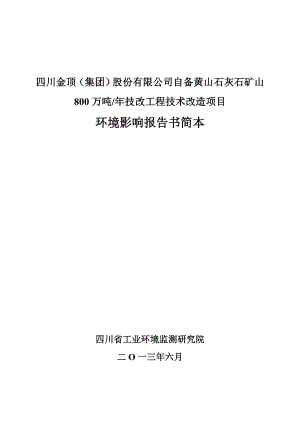 四川金顶（集团）股份有限公司自备黄山石灰石矿山

800 万吨/年技改工程技术改造项目

环境影响报告书简本

四川省工业环境监测研究院

二 O 一三年六月